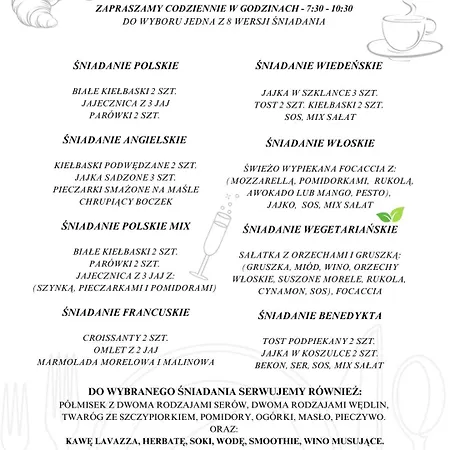 ZAPRASZAMY CODZIENNIE W GODZINACH - 7:30 - 10:30
DO WYBORU JEDNA Z 8 WERSJI ŚNIADANIA

ŚNIADANIE POLSKIE

BIAŁE KIEŁBASKI 2 SZT.
JAJECZNICA Z 3 JAJ
PARÓWKI 2 SZT.

ŚNIADANIE ANGIELSKIE

KIEŁBASKI PODWĘDZANE 2 SZT.
JAJKA SADZONE 3 SZT.
PIECZARKI SMAŻONE NA MAŚLE
CHRUPIĄCY BOCZEK

ŚNIADANIE POLSKIE MIX

BIAŁE KIEŁBASKI 2 SZT.
PARÓWKI 2 SZT.
JAJECZNICA Z 3 JAJ Z:
(SZYNKĄ, PIECZARKAMI I POMIDORAMI)

ŚNIADANIE FRANCUSKIE

CROISSANTY 2 SZT.
OMLET Z 2 JAJ
MARMOLADA MORELOWA I MALINOWA

ŚNIADANIE WIEDEŃSKIE

JAJKA W SZKLANCE 3 SZT.
TOST 2 SZT. KIEŁBASKI 2 SZT.
SOS, MIX SAŁAT

ŚNIADANIE WŁOSKIE

ŚWIEŻO WYPIEKANA FOCACCIA Z:
(MOZZARELLĄ, POMIDORKAMI, RUKOLĄ,
AWOKADO LUB MANGO, PESTO),
JAJKO, SOS, MIX SAŁAT

ŚNIADANIE WEGETARIAŃSKIE

SAŁATKA Z ORZECHAMI I GRUSZKĄ:
(GRUSZKA, MIÓD, WINO, ORZECHY
WŁOSKIE, SUSZONE MORELE, RUKOLA,
CYNAMON, SOS), FOCACCIA

ŚNIADANIE BENEDYKTA

TOST PODPIEKANY 2 SZT.
JAJKA W KOSZULCE 2 SZT.
BEKON, SER, SOS, MIX SAŁAT

DO WYBRANEGO ŚNIADANIA SERWUJEMY RÓWNIEŻ:
PÓŁMISEK Z DWOMA RODZAJAMI SERÓW, DWOMA RODZAJAMI WĘDLIN,
TWARÓG ZE SZCZYPIORKIEM, POMIDORY, OGÓRKI, MASŁO, PIECZYWO.
ORAZ:
KAWĘ LAVAZZA, HERBATĘ, SOKI, WODĘ, SMOOTHIE, WINO MUSUJĄCE.